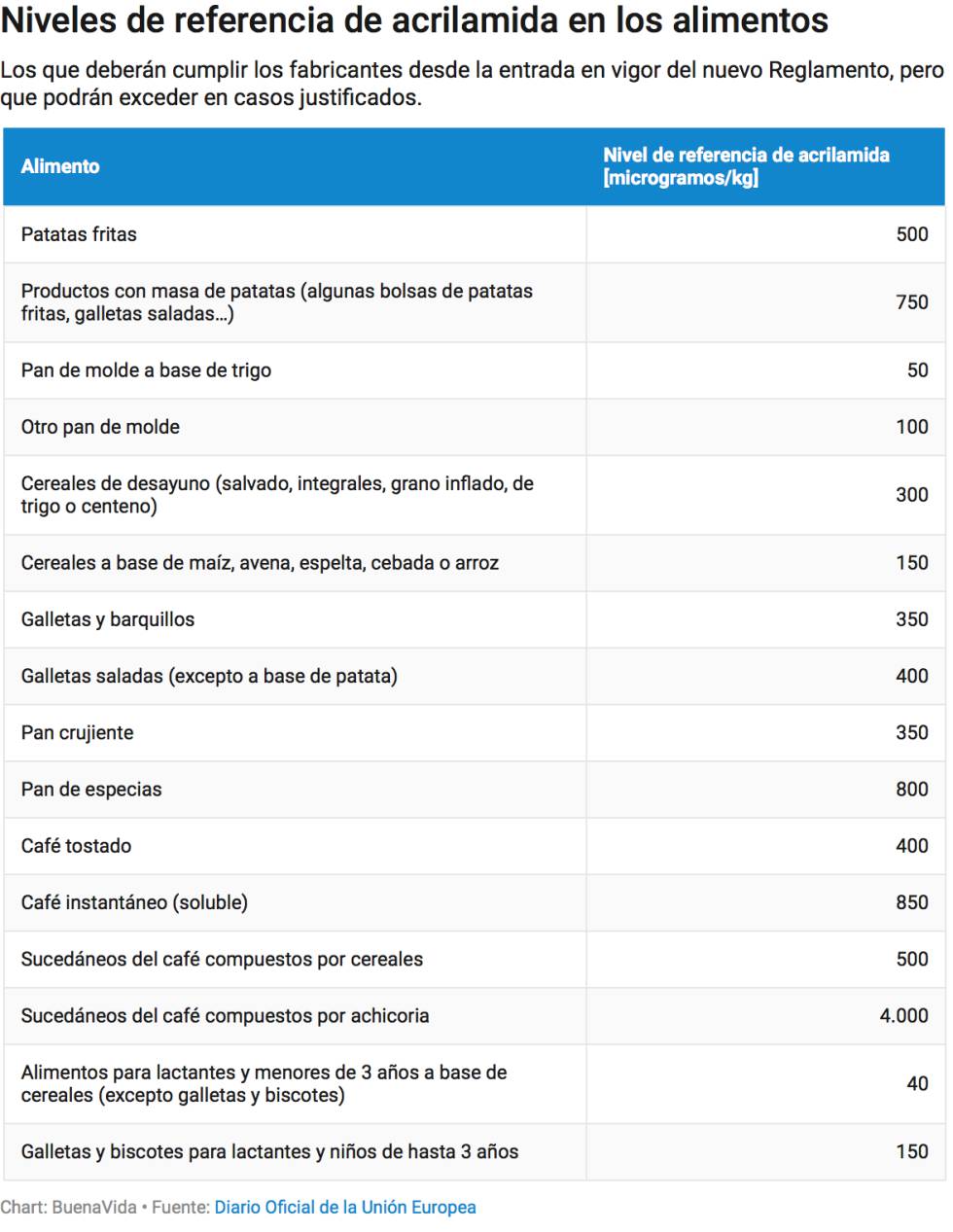 Niveles de referencia de acrilamida en los alimentos

Los que deberán cumplir los fabricantes desde la entrada en vigor del nuevo Reglamento, pero que podrán exceder en casos justificados.

| Alimento | Nivel de referencia de acrilamida [microgramos/kg] |
|---|---|
| Patatas fritas | 500 |
| Productos con masa de patatas (algunas bolsas de patatas fritas, galletas saladas...) | 750 |
| Pan de molde a base de trigo | 50 |
| Otro pan de molde | 100 |
| Cereales de desayuno (salvado, integrales, grano inflado, de trigo o centeno) | 300 |
| Cereales a base de maíz, avena, espelta, cebada o arroz | 150 |
| Galletas y barquillos | 350 |
| Galletas saladas (excepto a base de patata) | 400 |
| Pan crujiente | 350 |
| Pan de especias | 800 |
| Café tostado | 400 |
| Café instantáneo (soluble) | 850 |
| Sucedáneos del café compuestos por cereales | 500 |
| Sucedáneos del café compuestos por achicoria | 4.000 |
| Alimentos para lactantes y menores de 3 años a base de cereales (excepto galletas y biscotes) | 40 |
| Galletas y biscotes para lactantes y niños de hasta 3 años | 150 |

Chart: BuenaVida • Fuente: Diario Oficial de la Unión Europea